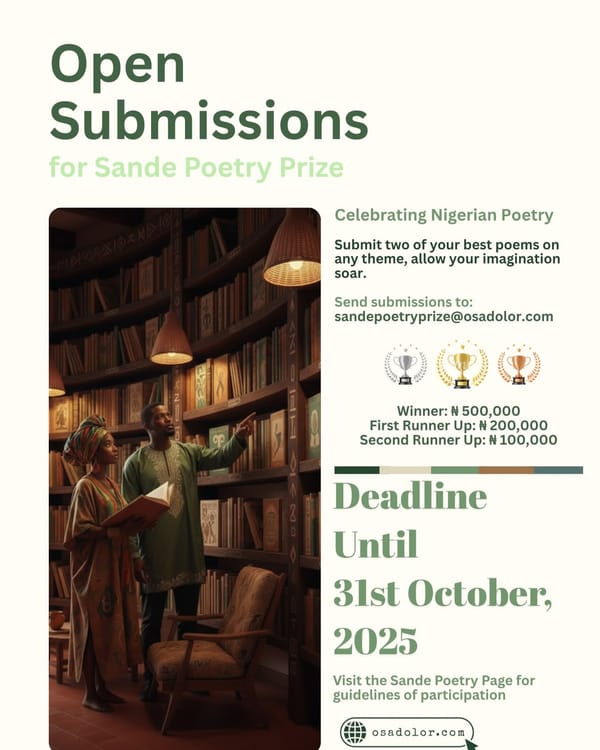 Open Submissions
for Sande Poetry Prize

Celebrating Nigerian Poetry

Submit two of your best poems on any theme, allow your imagination soar.

Send submissions to:
sandepoetryprize@osadolor.com

Winner: ₦ 500,000
First Runner Up: ₦ 200,000
Second Runner Up: ₦ 100,000

Deadline Until 31st October, 2025

Visit the Sande Poetry Page for guidelines of participation

osadolor.com